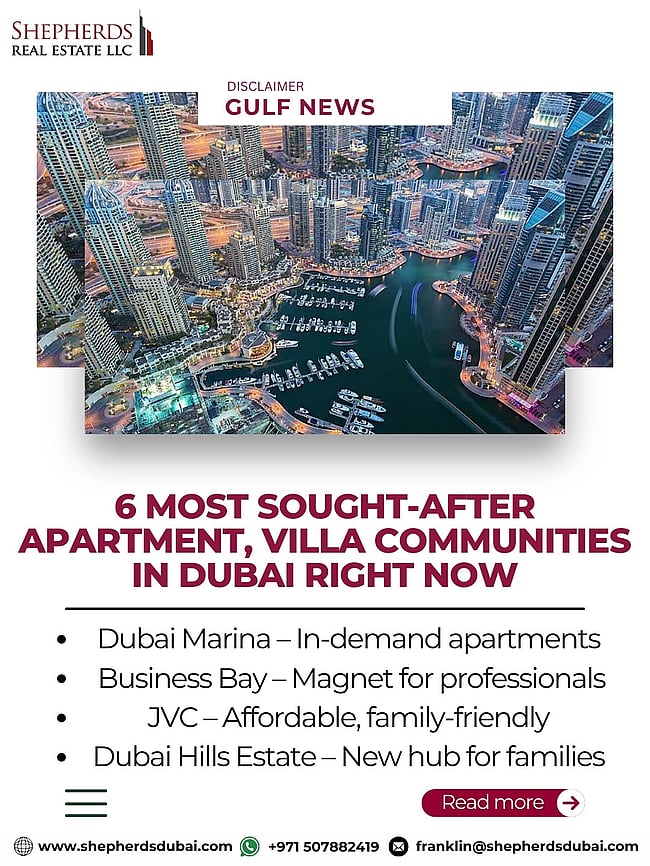 SHEPHERDS
REAL ESTATE LLC

DISCLAIMER
GULF NEWS

6 MOST SOUGHT-AFTER APARTMENT, VILLA COMMUNITIES IN DUBAI RIGHT NOW

• Dubai Marina – In-demand apartments
• Business Bay – Magnet for professionals
• JVC – Affordable, family-friendly
• Dubai Hills Estate – New hub for families

Read more

www.shepherdsdubai.com +971 507882419 franklin@shepherdsdubai.com